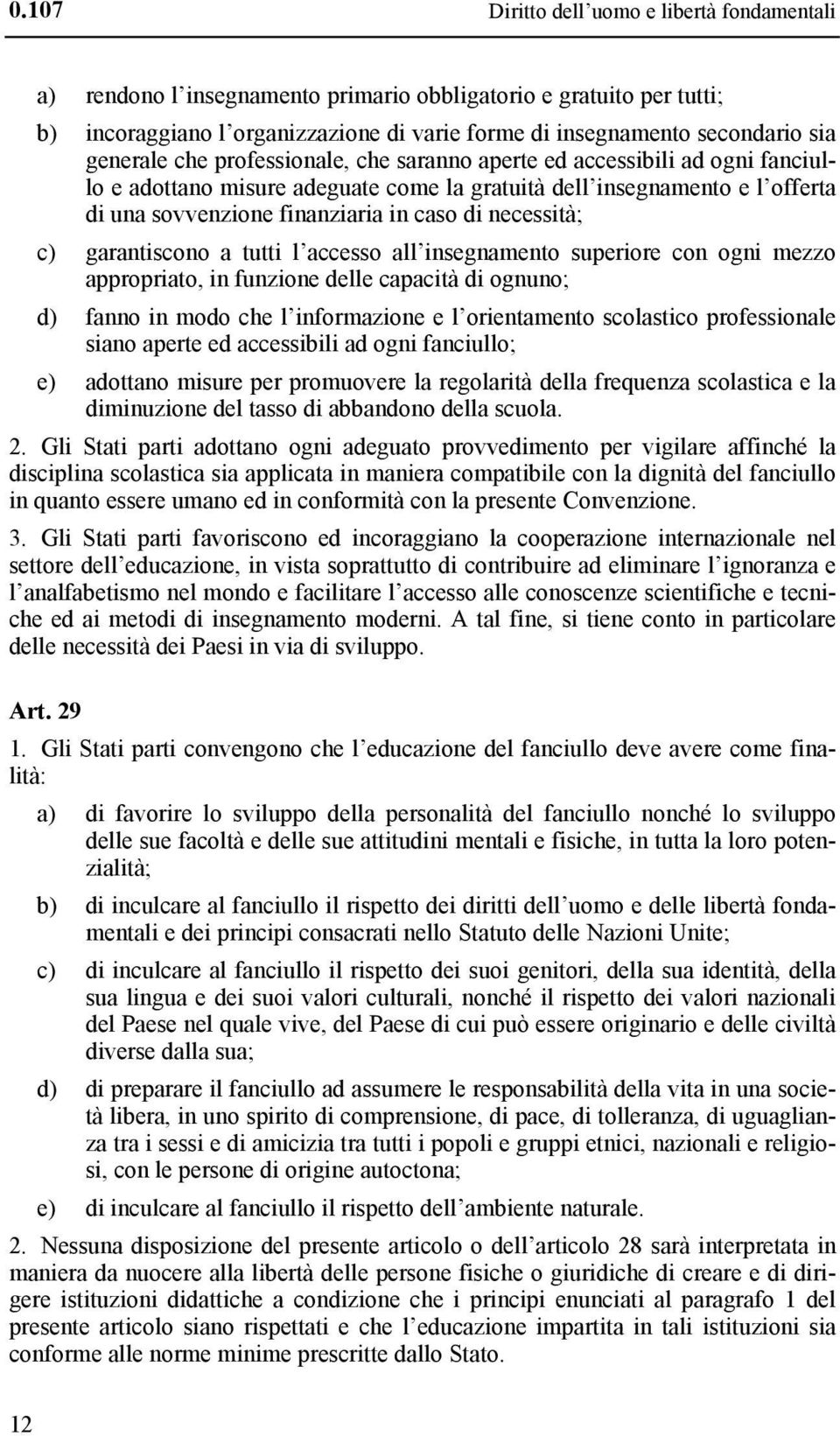 0.107 Diritto dell'uomo e libertà fondamentali

a) rendono l'insegnamento primario obbligatorio e gratuito per tutti;

b) incoraggiano l'organizzazione di varie forme di insegnamento secondario sia generale che professionale, che saranno aperte ed accessibili ad ogni fanciullo e adottano misure adeguate come la gratuità dell'insegnamento e l'offerta di una sovvenzione finanziaria in caso di necessità;

c) garantiscono a tutti l'accesso all'insegnamento superiore con ogni mezzo appropriato, in funzione delle capacità di ognuno;

d) fanno in modo che l'informazione e l'orientamento scolastico professionale siano aperte ed accessibili ad ogni fanciullo;

e) adottano misure per promuovere la regolarità della frequenza scolastica e la diminuzione del tasso di abbandono della scuola.

2. Gli Stati parti adottano ogni adeguato provvedimento per vigilare affinché la disciplina scolastica sia applicata in maniera compatibile con la dignità del fanciullo in quanto essere umano ed in conformità con la presente Convenzione.

3. Gli Stati parti favoriscono ed incoraggiano la cooperazione internazionale nel settore dell'educazione, in vista soprattutto di contribuire ad eliminare l'ignoranza e l'analfabetismo nel mondo e facilitare l'accesso alle conoscenze scientifiche e tecniche ed ai metodi di insegnamento moderni. A tal fine, si tiene conto in particolare delle necessità dei Paesi in via di sviluppo.

Art. 29

1. Gli Stati parti convengono che l'educazione del fanciullo deve avere come finalità:

a) di favorire lo sviluppo della personalità del fanciullo nonché lo sviluppo delle sue facoltà e delle sue attitudini mentali e fisiche, in tutta la loro potenzialità;

b) di inculcare al fanciullo il rispetto dei diritti dell'uomo e delle libertà fondamentali e dei principi consacrati nello Statuto delle Nazioni Unite;

c) di inculcare al fanciullo il rispetto dei suoi genitori, della sua identità, della sua lingua e dei suoi valori culturali, nonché il rispetto dei valori nazionali del Paese nel quale vive, del Paese di cui può essere originario e delle civiltà diverse dalla sua;

d) di preparare il fanciullo ad assumere le responsabilità della vita in una società libera, in uno spirito di comprensione, di pace, di tolleranza, di uguaglianza tra i sessi e di amicizia tra tutti i popoli e gruppi etnici, nazionali e religiosi, con le persone di origine autoctona;

e) di inculcare al fanciullo il rispetto dell'ambiente naturale.

2. Nessuna disposizione del presente articolo o dell'articolo 28 sarà interpretata in maniera da nuocere alla libertà delle persone fisiche o giuridiche di creare e di dirigere istituzioni didattiche a condizione che i principi enunciati al paragrafo 1 del presente articolo siano rispettati e che l'educazione impartita in tali istituzioni sia conforme alle norme minime prescritte dallo Stato.

12